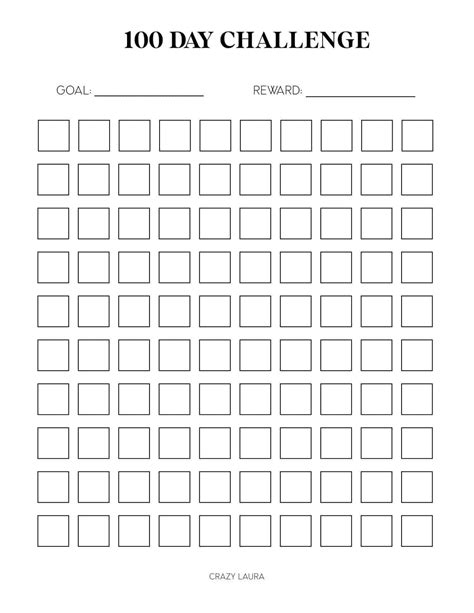 100 DAY CHALLENGE

GOAL: ________________ REWARD: ________________

CRAZY LAURA